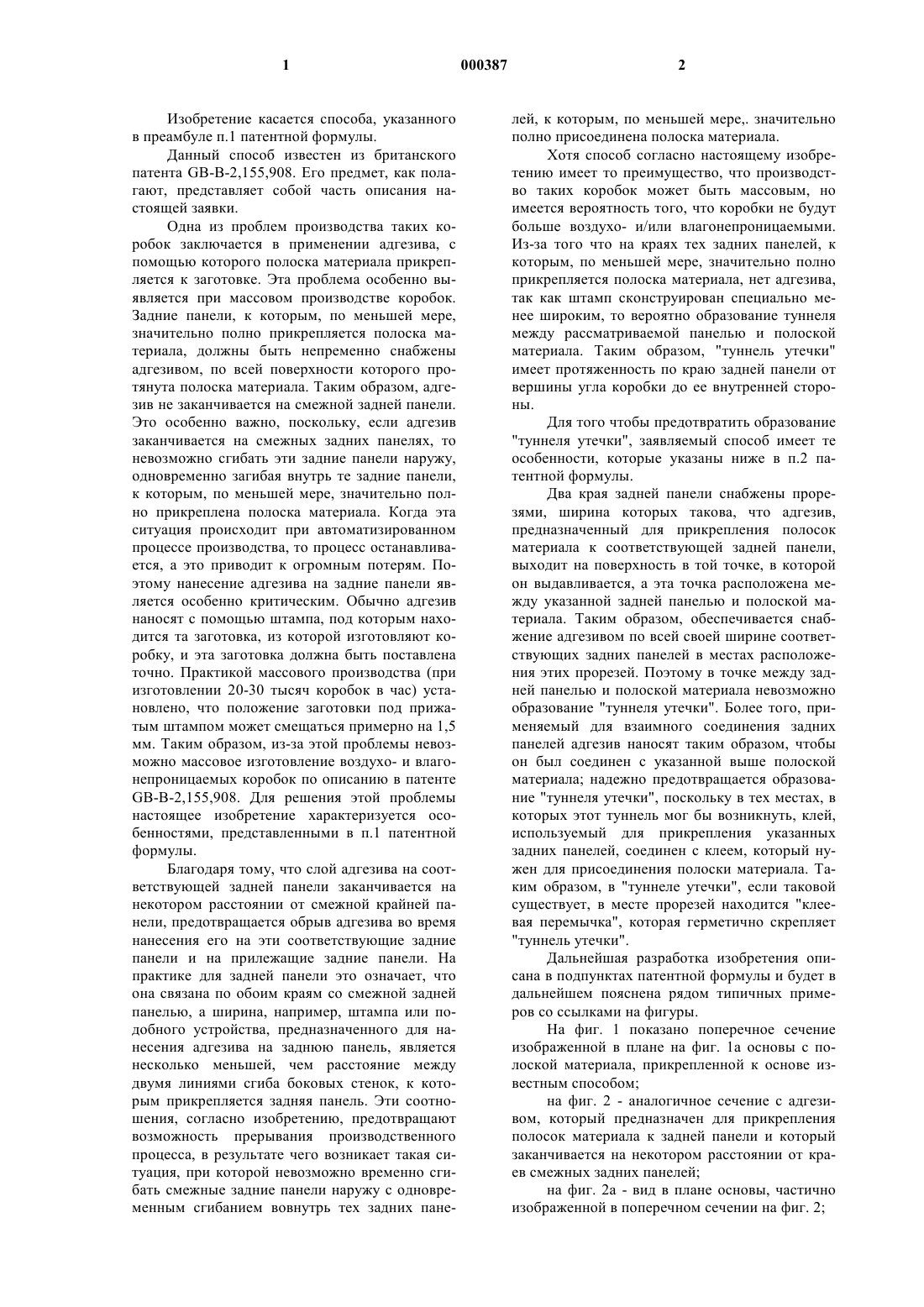 1 000387 2

Изобретение касается способа, указанного в преамбуле п.1 патентной формулы.

Данный способ известен из британского патента GB-B-2,155,908. Его предмет, как полагают, представляет собой часть описания настоящей заявки.

Одна из проблем производства таких коробок заключается в применении адгезива, с помощью которого полоска материала прикрепляется к заготовке. Эта проблема особенно выявляется при массовом производстве коробок. Задние панели, к которым, по меньшей мере, значительно полно прикрепляется полоска материала, должны быть непременно снабжены адгезивом, по всей поверхности которого протянута полоска материала. Таким образом, адгезив не заканчивается на смежной задней панели. Это особенно важно, поскольку, если адгезив заканчивается на смежных задних панелях, то невозможно сгибать эти задние панели наружу, одновременно загибая внутрь те задние панели, к которым, по меньшей мере, значительно полно прикреплена полоска материала. Когда эта ситуация происходит при автоматизированном процессе производства, то процесс останавливается, а это приводит к огромным потерям. Поэтому нанесение адгезива на задние панели является особенно критическим. Обычно адгезив наносят с помощью штампа, под которым находится та заготовка, из которой изготовляют коробку, и эта заготовка должна быть поставлена точно. Практикой массового производства (при изготовлении 20-30 тысяч коробок в час) установлено, что положение заготовки под прижатым штампом может смещаться примерно на 1,5 мм. Таким образом, из-за этой проблемы невозможно массовое изготовление воздухо- и влагонепроницаемых коробок по описанию в патенте GB-B-2,155,908. Для решения этой проблемы настоящее изобретение характеризуется особенностями, представленными в п.1 патентной формулы.

Благодаря тому, что слой адгезива на соответствующей задней панели заканчивается на некотором расстоянии от смежной крайней панели, предотвращается обрыв адгезива во время нанесения его на эти соответствующие задние панели и на прилежащие задние панели. На практике для задней панели это означает, что она связана по обоим краям со смежной задней панелью, а ширина, например, штампа или подобного устройства, предназначенного для нанесения адгезива на заднюю панель, является несколько меньшей, чем расстояние между двумя линиями сгиба боковых стенок, к которым прикрепляется задняя панель. Эти соотношения, согласно изобретению, предотвращают возможность прерывания производственного процесса, в результате чего возникает такая ситуация, при которой невозможно временно сгибать смежные задние панели наружу с одновременным сгибанием вовнутрь тех задних панелей, к которым, по меньшей мере,. значительно полно присоединена полоска материала.

Хотя способ согласно настоящему изобретению имеет то преимущество, что производство таких коробок может быть массовым, но имеется вероятность того, что коробки не будут больше воздухо- и/или влагонепроницаемыми. Из-за того что на краях тех задних панелей, к которым, по меньшей мере, значительно полно прикрепляется полоска материала, нет адгезива, так как штамп сконструирован специально менее широким, то вероятно образование туннеля между рассматриваемой панелью и полоской материала. Таким образом, "туннель утечки" имеет протяженность по краю задней панели от вершины угла коробки до ее внутренней стороны.

Для того чтобы предотвратить образование "туннеля утечки", заявляемый способ имеет те особенности, которые указаны ниже в п.2 патентной формулы.

Два края задней панели снабжены прорезями, ширина которых такова, что адгезив, предназначенный для прикрепления полосок материала к соответствующей задней панели, выходит на поверхность в той точке, в которой он выдавливается, а эта точка расположена между указанной задней панелью и полоской материала. Таким образом, обеспечивается снабжение адгезивом по всей своей ширине соответствующих задних панелей в местах расположения этих прорезей. Поэтому в точке между задней панелью и полоской материала невозможно образование "туннеля утечки". Более того, применяемый для взаимного соединения задних панелей адгезив наносят таким образом, чтобы он был соединен с указанной выше полоской материала; надежно предотвращается образование "туннеля утечки", поскольку в тех местах, в которых этот туннель мог бы возникнуть, клей, используемый для прикрепления указанных задних панелей, соединен с клеем, который нужен для присоединения полоски материала. Таким образом, в "туннеле утечки", если таковой существует, в месте прорезей находится "клеевая перемычка", которая герметично скрепляет "туннель утечки".

Дальнейшая разработка изобретения описана в подпунктах патентной формулы и будет в дальнейшем пояснена рядом типичных примеров со ссылками на фигуры.

На фиг. 1 показано поперечное сечение изображенной в плане на фиг. 1а основы с полоской материала, прикрепленной к основе известным способом;

на фиг. 2 - аналогичное сечение с адгезивом, который предназначен для прикрепления полосок материала к задней панели и который заканчивается на некотором расстоянии от краев смежных задних панелей;

на фиг. 2а - вид в плане основы, частично изображенной в поперечном сечении на фиг. 2;